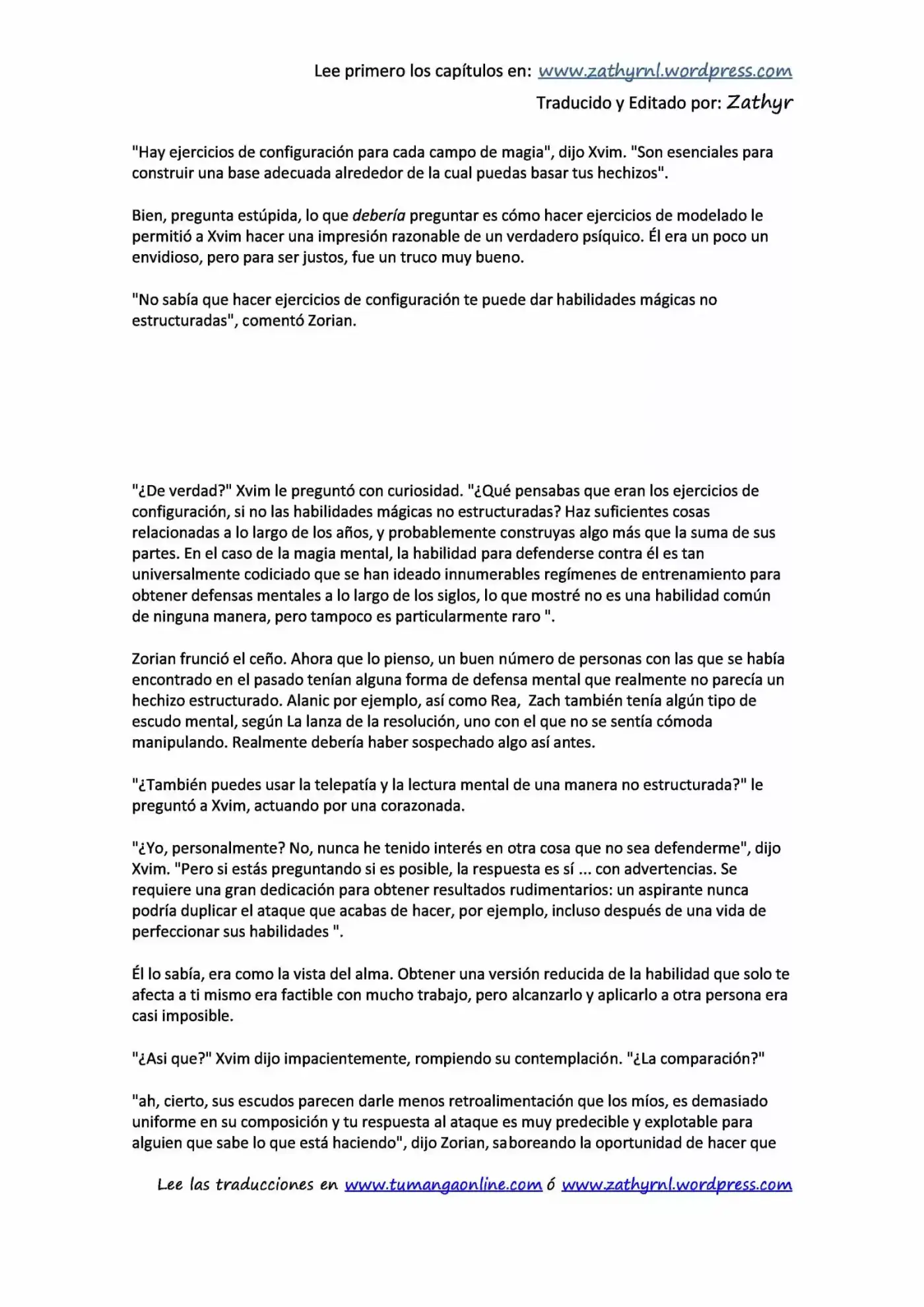 Lee primero los capítulos en: www.zathyrnl.wordpress.com

Traducido y Editado por: Zathyr

"Hay ejercicios de configuración para cada campo de magia", dijo Xvim. "Son esenciales para construir una base adecuada alrededor de la cual puedas basar tus hechizos".

Bien, pregunta estúpida, lo que debería preguntar es cómo hacer ejercicios de modelado le permitió a Xvim hacer una impresión razonable de un verdadero psíquico. Él era un poco un envidioso, pero para ser justos, fue un truco muy bueno.

"No sabía que hacer ejercicios de configuración te puede dar habilidades mágicas no estructuradas", comentó Zorian.

"¿De verdad?" Xvim le preguntó con curiosidad. "¿Qué pensabas que eran los ejercicios de configuración, si no las habilidades mágicas no estructuradas? Haz suficientes cosas relacionadas a lo largo de los años, y probablemente construyas algo más que la suma de sus partes. En el caso de la magia mental, la habilidad para defenderse contra él es tan universalmente codiciado que se han ideado innumerables regímenes de entrenamiento para obtener defensas mentales a lo largo de los siglos, lo que mostré no es una habilidad común de ninguna manera, pero tampoco es particularmente raro ".

Zorian frunció el ceño. Ahora que lo pienso, un buen número de personas con las que se había encontrado en el pasado tenían alguna forma de defensa mental que realmente no parecía un hechizo estructurado. Alanic por ejemplo, así como Rea, Zach también tenía algún tipo de escudo mental, según La lanza de la resolución, uno con el que no se sentía cómoda manipulando. Realmente debería haber sospechado algo así antes.

"¿También puedes usar la telepatía y la lectura mental de una manera no estructurada?" le preguntó a Xvim, actuando por una corazonada.

"¿Yo, personalmente? No, nunca he tenido interés en otra cosa que no sea defenderme", dijo Xvim. "Pero si estás preguntando si es posible, la respuesta es sí ... con advertencias. Se requiere una gran dedicación para obtener resultados rudimentarios: un aspirante nunca podría duplicar el ataque que acabas de hacer, por ejemplo, incluso después de una vida de perfeccionar sus habilidades ".

Él lo sabía, era como la vista del alma. Obtener una versión reducida de la habilidad que solo te afecta a ti mismo era factible con mucho trabajo, pero alcanzarlo y aplicarlo a otra persona era casi imposible.

"¿Asi que?" Xvim dijo impacientemente, rompiendo su contemplación. "¿La comparación?"

"ah, cierto, sus escudos parecen darle menos retroalimentación que los míos, es demasiado uniforme en su composición y tu respuesta al ataque es muy predecible y explotable para alguien que sabe lo que está haciendo", dijo Zorian, saboreando la oportunidad de hacer que

Lee las traducciones en www.tumangaonline.com ó www.zathyrnl.wordpress.com